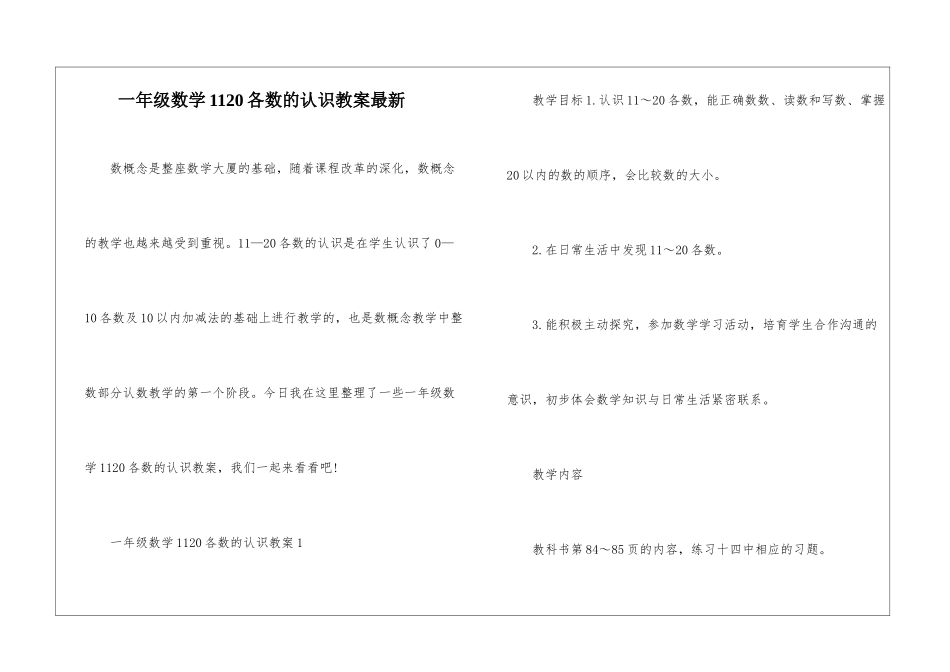 一年级数学1120各数的认识教案最新

数概念是整座数学大厦的基础，随着课程改革的深化，数概念的教学也越来越受到重视。11—20各数的认识是在学生认识了0—10各数及10以内加减法的基础上进行教学的，也是数概念教学中整数部分认数教学的第一个阶段。今日我在这里整理了一些一年级数学1120各数的认识教案，我们一起来看看吧!

一年级数学1120各数的认识教案1

教学目标1.认识11～20各数，能正确数数、读数和写数、掌握20以内的数的顺序，会比较数的大小。

2.在日常生活中发现11～20各数。

3.能积极主动探究，参加数学学习活动，培育学生合作沟通的意识，初步体会数学知识与日常生活紧密联系。

教学内容

教科书第84～85页的内容，练习十四中相应的习题。